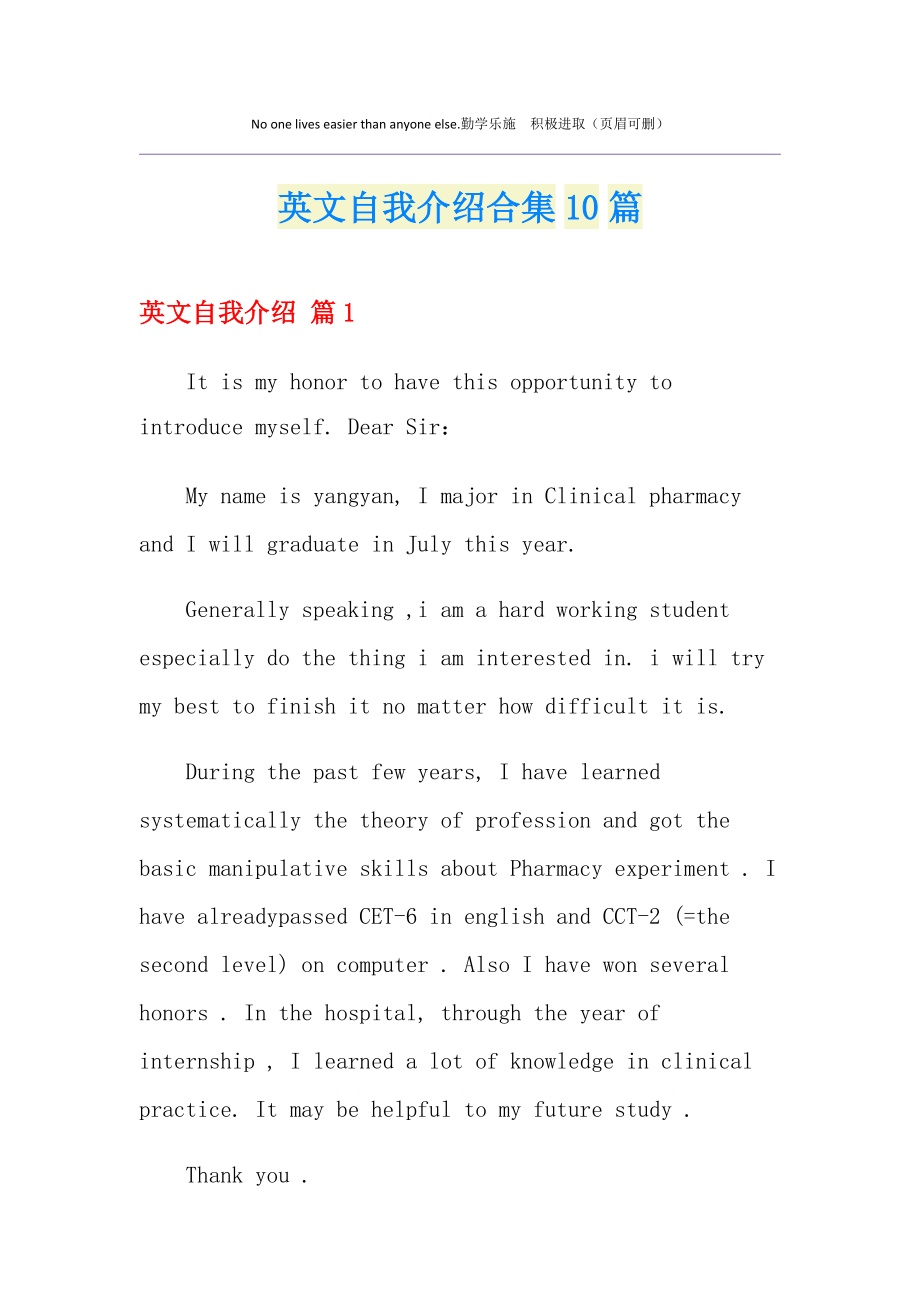 No one lives easier than anyone else.勤学乐施　积极进取（页眉可删）

英文自我介绍合集10篇

英文自我介绍 篇1

It is my honor to have this opportunity to introduce myself. Dear Sir:

My name is yangyan, I major in Clinical pharmacy and I will graduate in July this year.

Generally speaking ,i am a hard working student especially do the thing i am interested in. i will try my best to finish it no matter how difficult it is.

During the past few years, I have learned systematically the theory of profession and got the basic manipulative skills about Pharmacy experiment . I have alreadypassed CET-6 in english and CCT-2 (=the second level) on computer . Also I have won several honors . In the hospital, through the year of internship , I learned a lot of knowledge in clinical practice. It may be helpful to my future study .

Thank you .